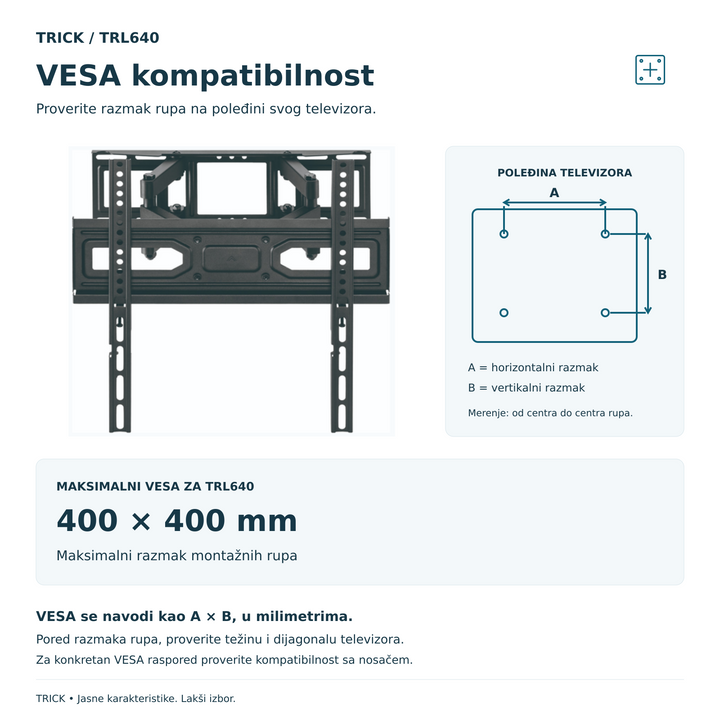 TRICK / TRL640

VESA kompatibilnost

Proverite razmak rupa na poleđini svog televizora.

POLEĐINA TELEVIZORA

A

B

A = horizontalni razmak

B = vertikalni razmak

Merenje: od centra do centra rupa.

MAKSIMALNI VESA ZA TRL640

400 × 400 mm

Maksimalni razmak montažnih rupa

VESA se navodi kao A × B, u milimetrima.

Pored razmaka rupa, proverite težinu i dijagonalu televizora.

Za konkretan VESA raspored proverite kompatibilnost sa nosačem.

TRICK • Jasne karakteristike. Lakši izbor.